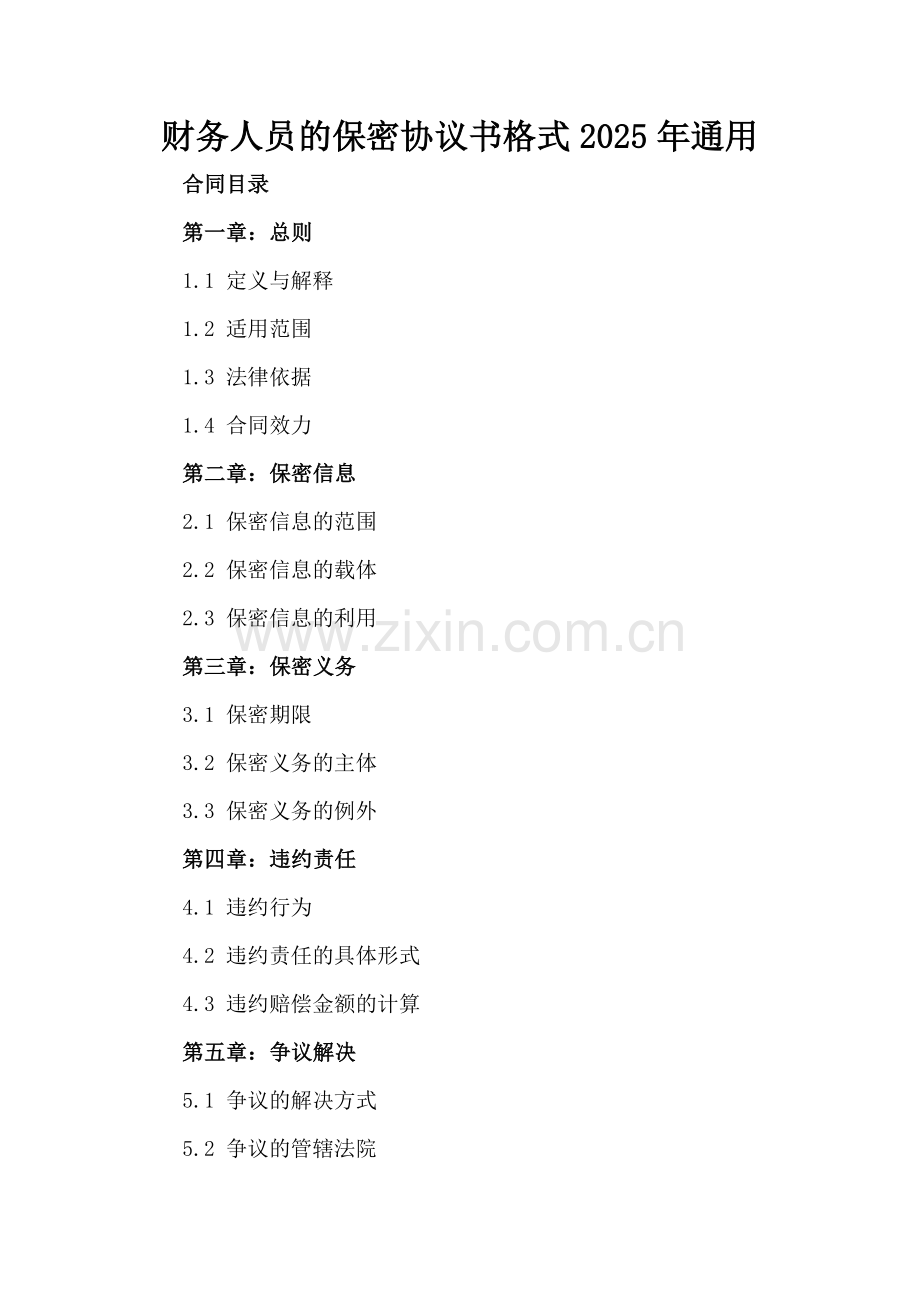 财务人员的保密协议书格式2025年通用

合同目录

第一章：总则

1.1 定义与解释

1.2 适用范围

1.3 法律依据

1.4 合同效力

第二章：保密信息

2.1 保密信息的范围

2.2 保密信息的载体

2.3 保密信息的利用

第三章：保密义务

3.1 保密期限

3.2 保密义务的主体

3.3 保密义务的例外

第四章：违约责任

4.1 违约行为

4.2 违约责任的具体形式

4.3 违约赔偿金额的计算

第五章：争议解决

5.1 争议的解决方式

5.2 争议的管辖法院

www.zixin.com.cn